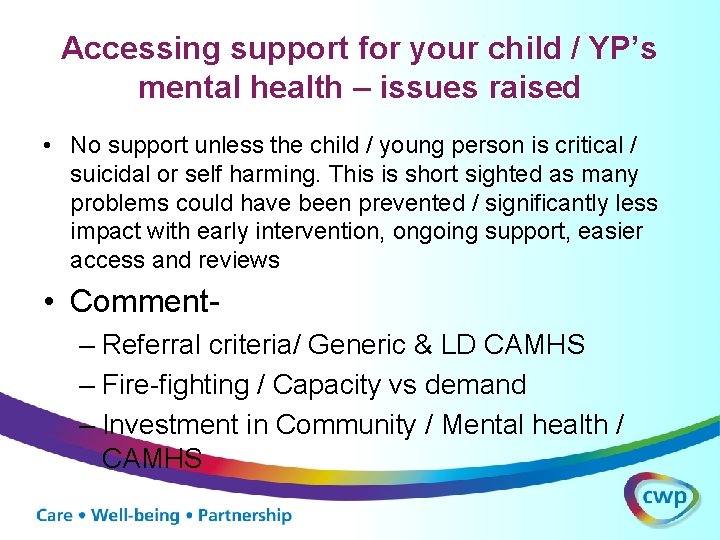 Accessing support for your child / YP's mental health – issues raised

• No support unless the child / young person is critical / suicidal or self harming. This is short sighted as many problems could have been prevented / significantly less impact with early intervention, ongoing support, easier access and reviews

• Comment-
– Referral criteria/ Generic & LD CAMHS
– Fire-fighting / Capacity vs demand
– Investment in Community / Mental health / CAMHS

Care • Well-being • Partnership

cwp